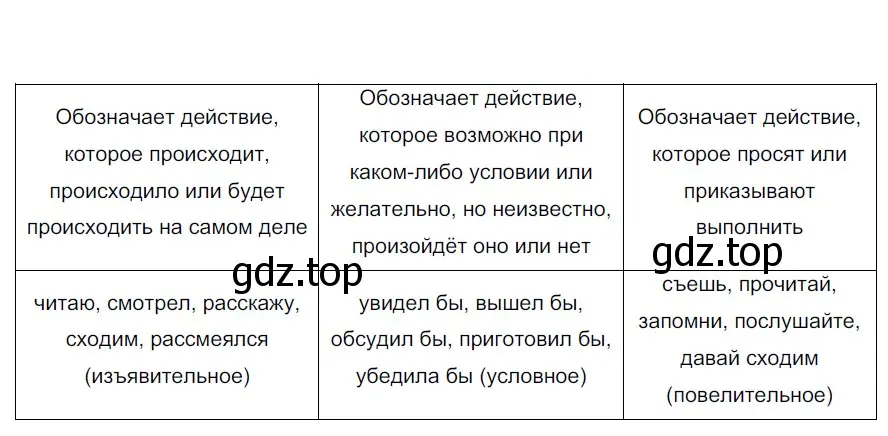 | Обозначает действие, которое происходит, происходило или будет происходить на самом деле | Обозначает действие, которое возможно при каком-либо условии или желательно, но неизвестно, произойдёт оно или нет | Обозначает действие, которое просят или приказывают выполнить |
|---|---|---|
| читаю, смотрел, расскажу, сходим, рассмеялся (изъявительное) | увидел бы, вышел бы, обсудил бы, приготовил бы, убедила бы (условное) | съешь, прочитай, запомни, послушайте, давай сходим (повелительное) |

gdz.top
gdz.top